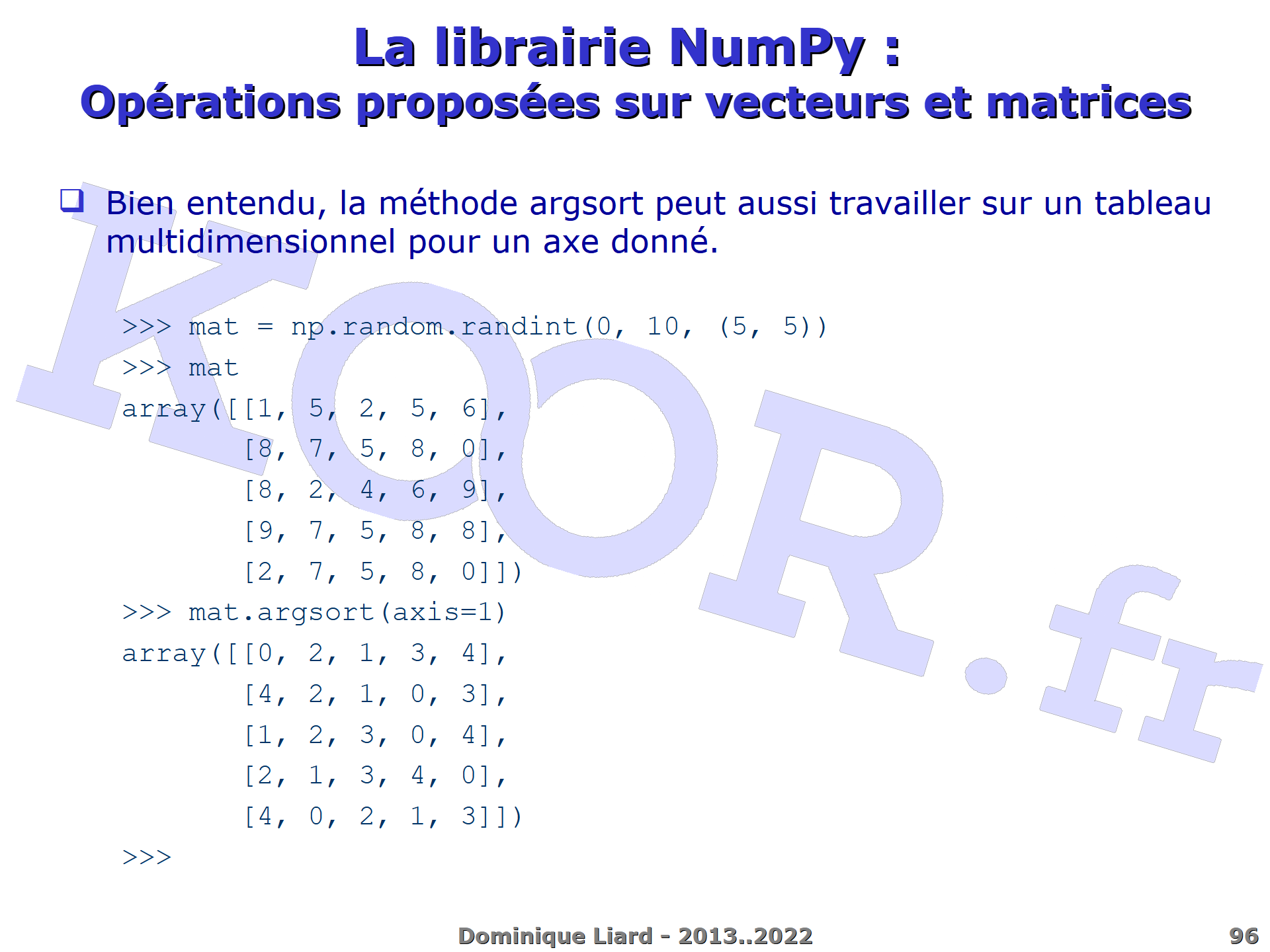 La librairie NumPy :
Opérations proposées sur vecteurs et matrices

❑ Bien entendu, la méthode argsort peut aussi travailler sur un tableau multidimensionnel pour un axe donné.

>>> mat = np.random.randint(0, 10, (5, 5))
>>> mat
array([[1, 5, 2, 5, 6],
       [8, 7, 5, 8, 0],
       [8, 2, 4, 6, 9],
       [9, 7, 5, 8, 8],
       [2, 7, 5, 8, 0]])
>>> mat.argsort(axis=1)
array([[0, 2, 1, 3, 4],
       [4, 2, 1, 0, 3],
       [1, 2, 3, 0, 4],
       [2, 1, 3, 4, 0],
       [4, 0, 2, 1, 3]])
>>>

KOOR.fr

Dominique Liard - 2013..2022

96